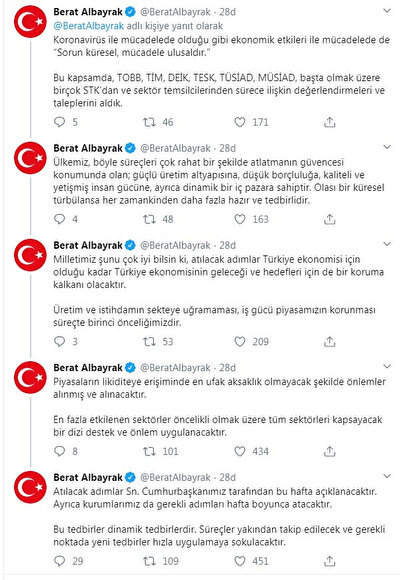 Berat Albayrak @BeratAlbayrak · 28d
@BeratAlbayrak adlı kişiye yanıt olarak
Koronavirüs ile mücadelede olduğu gibi ekonomik etkileri ile mücadelede de "Sorun küresel, mücadele ulusaldır."

Bu kapsamda, TOBB, TİM, DEİK, TESK, TÜSİAD, MÜSİAD, başta olmak üzere birçok STK'dan ve sektör temsilcilerinden sürece ilişkin değerlendirmeleri ve taleplerini aldık.

5 46 171

Berat Albayrak @BeratAlbayrak · 28d
Ülkemiz, böyle süreçleri çok rahat bir şekilde atlatmanın güvencesi konumunda olan; güçlü üretim altyapısına, düşük borçluluğa, kaliteli ve yetişmiş insan gücüne, ayrıca dinamik bir iç pazara sahiptir. Olası bir küresel türbülansa her zamankinden daha fazla hazır ve tedbirlidir.

4 48 163

Berat Albayrak @BeratAlbayrak · 28d
Milletimiz şunu çok iyi bilsin ki, atılacak adımlar Türkiye ekonomisi için olduğu kadar Türkiye ekonomisinin geleceği ve hedefleri için de bir koruma kalkanı olacaktır.

Üretim ve istihdamın sekteye uğramaması, iş gücü piyasamızın korunması süreçte birinci önceliğimizdir.

3 53 209

Berat Albayrak @BeratAlbayrak · 28d
Piyasaların likiditeye erişiminde en ufak aksaklık olmayacak şekilde önlemler alınmış ve alınacaktır.

En fazla etkilenen sektörler öncelikli olmak üzere tüm sektörleri kapsayacak bir dizi destek ve önlem uygulanacaktır.

8 101 434

Berat Albayrak @BeratAlbayrak · 28d
Atılacak adımlar Sn. Cumhurbaşkanımız tarafından bu hafta açıklanacaktır. Ayrıca kurumlarımız da gerekli adımları hafta boyunca atacaktır.

Bu tedbirler dinamik tedbirlerdir. Süreçler yakından takip edilecek ve gerekli noktada yeni tedbirler hızla uygulamaya sokulacaktır.

29 109 451